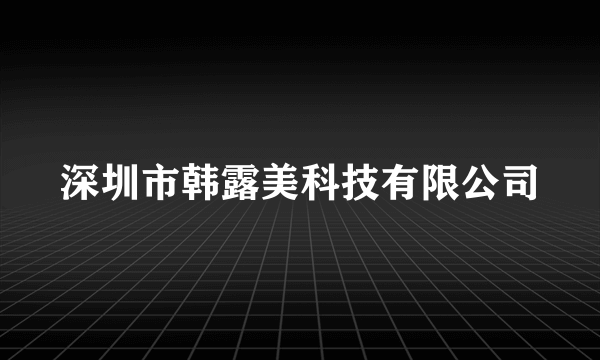 深圳市韩露美科技有限公司